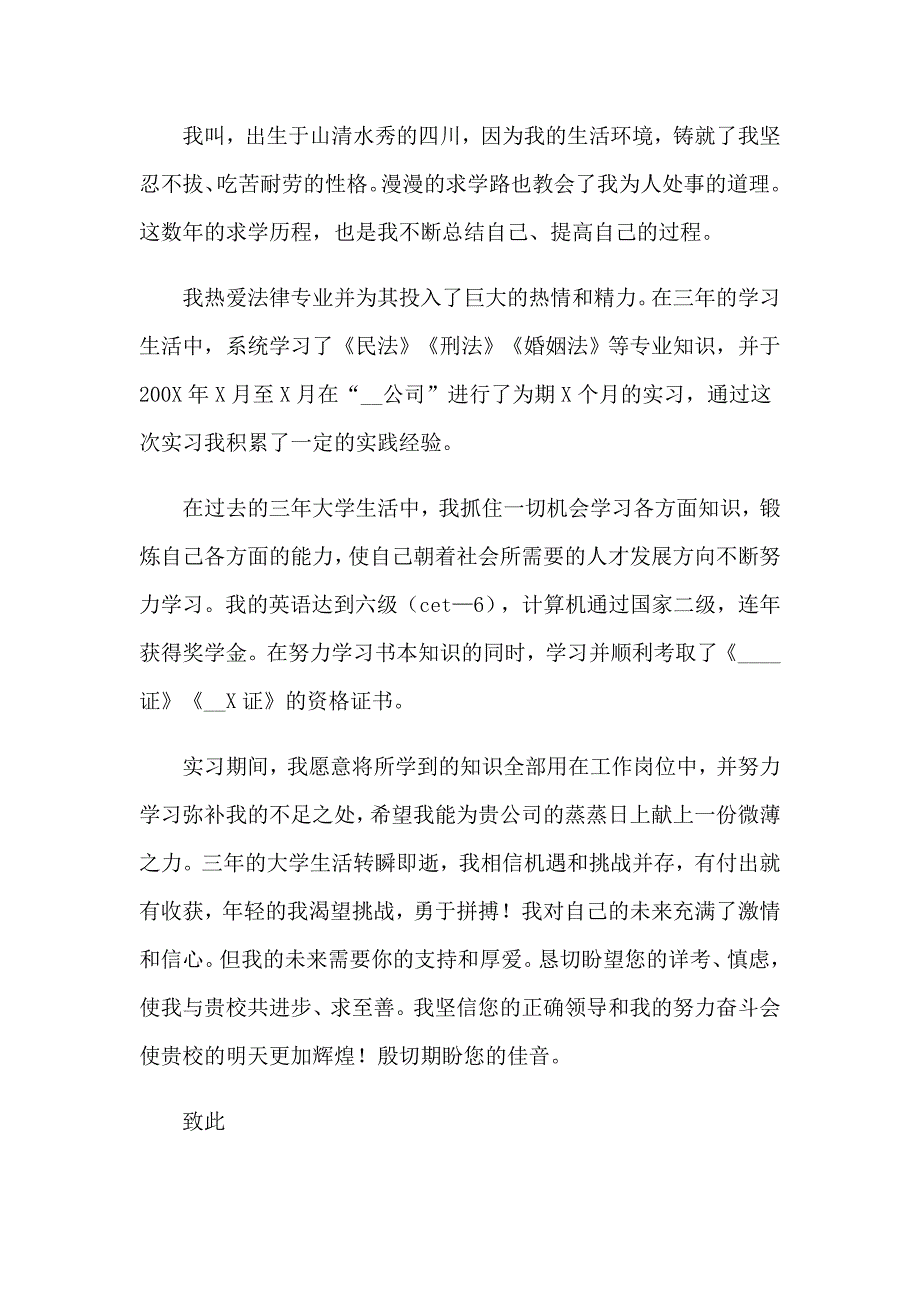 我叫，出生于山清水秀的四川，因为我的生活环境，铸就了我坚忍不拔、吃苦耐劳的性格。漫漫的求学路也教会了我为人处事的道理。这数年的求学历程，也是我不断总结自己、提高自己的过程。

我热爱法律专业并为其投入了巨大的热情和精力。在三年的学习生活中，系统学习了《民法》《刑法》《婚姻法》等专业知识，并于200X年X月至X月在“__公司”进行了为期X个月的实习，通过这次实习我积累了一定的实践经验。

在过去的三年大学生活中，我抓住一切机会学习各方面知识，锻炼自己各方面的能力，使自己朝着社会所需要的人才发展方向不断努力学习。我的英语达到六级（cet—6），计算机通过国家二级，连年获得奖学金。在努力学习书本知识的同时，学习并顺利考取了《____证》《__X证》的资格证书。

实习期间，我愿意将所学到的知识全部用在工作岗位中，并努力学习弥补我的不足之处，希望我能为贵公司的蒸蒸日上献上一份微薄之力。三年的大学生活转瞬即逝，我相信机遇和挑战并存，有付出就有收获，年轻的我渴望挑战，勇于拼搏！我对自己的未来充满了激情和信心。但我的未来需要你的支持和厚爱。恳切盼望您的详考、慎虑，使我与贵校共进步、求至善。我坚信您的正确领导和我的努力奋斗会使贵校的明天更加辉煌！殷切期盼您的佳音。

致此